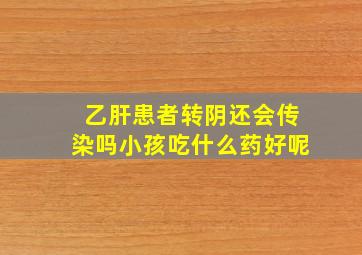 乙肝患者转阴还会传染吗小孩吃什么药好呢